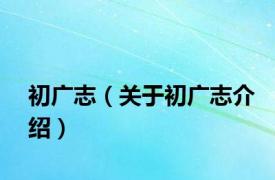 初广志（关于初广志介绍）